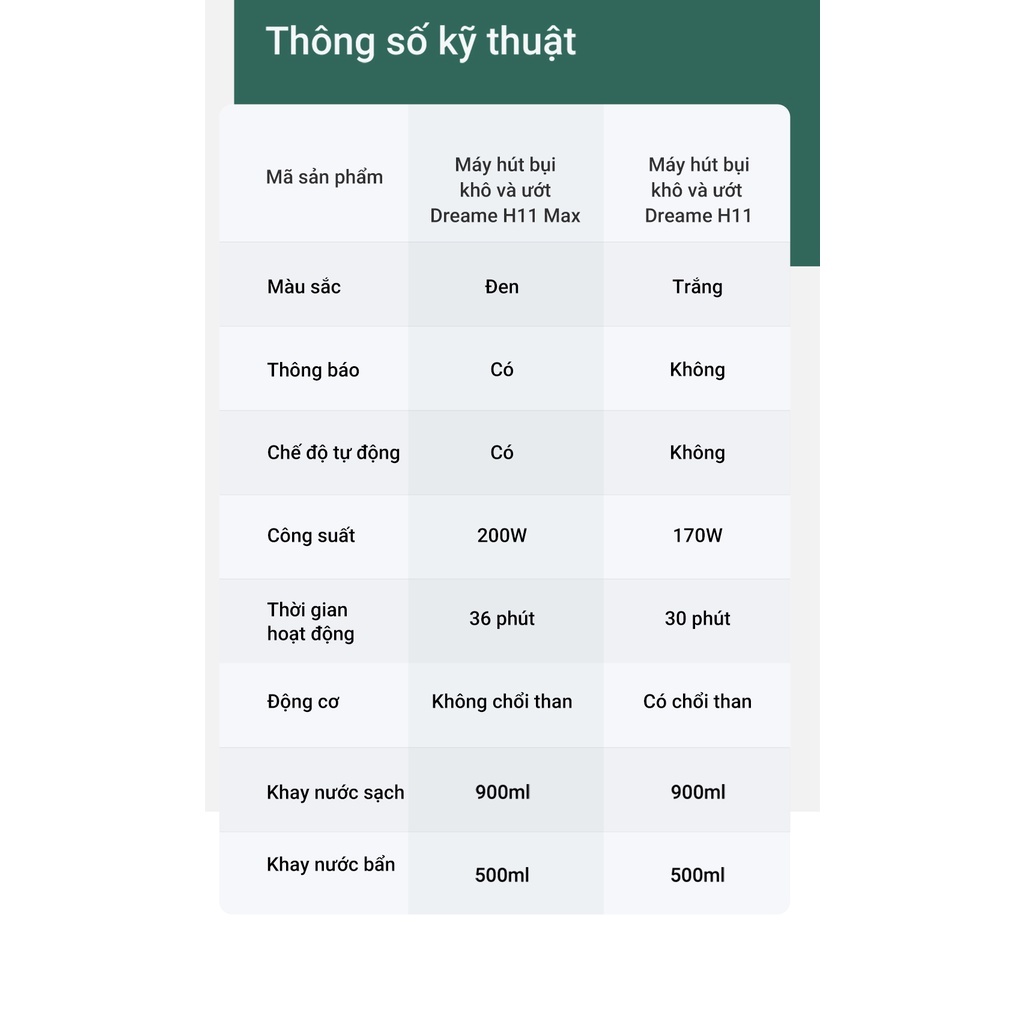 Thông số kỹ thuật

| Mã sản phẩm | Máy hút bụi khô và ướt Dreame H11 Max | Máy hút bụi khô và ướt Dreame H11 |
|---|---|---|
| Màu sắc | Đen | Trắng |
| Thông báo | Có | Không |
| Chế độ tự động | Có | Không |
| Công suất | 200W | 170W |
| Thời gian hoạt động | 36 phút | 30 phút |
| Động cơ | Không chổi than | Có chổi than |
| Khay nước sạch | 900ml | 900ml |
| Khay nước bẩn | 500ml | 500ml |